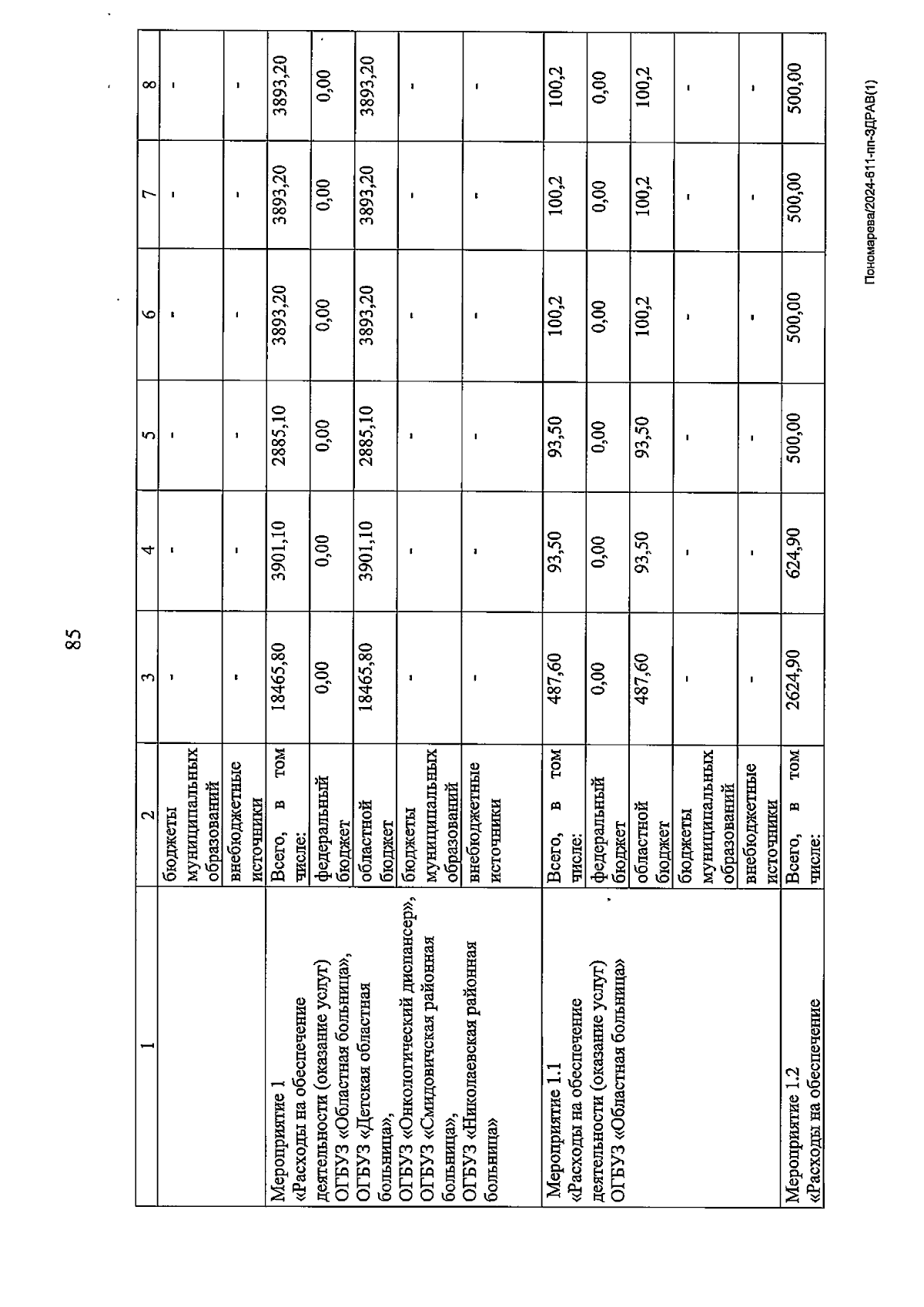 85

| 1 | 2 | 3 | 4 | 5 | 6 | 7 | 8 |
|---|---|---|---|---|---|---|---|
| | бюджеты муниципальных образований | - | - | - | - | - | - |
| | внебюджетные источники | - | - | - | - | - | - |
| Мероприятие 1 «Расходы на обеспечение деятельности (оказание услуг) ОГБУЗ «Областная больница», ОГБУЗ «Детская областная больница», ОГБУЗ «Онкологический диспансер», ОГБУЗ «Смидовичская районная больница», ОГБУЗ «Николаевская районная больница» | Всего, в том числе: | 18465,80 | 3901,10 | 2885,10 | 3893,20 | 3893,20 | 3893,20 |
| | федеральный бюджет | 0,00 | 0,00 | 0,00 | 0,00 | 0,00 | 0,00 |
| | областной бюджет | 18465,80 | 3901,10 | 2885,10 | 3893,20 | 3893,20 | 3893,20 |
| | бюджеты муниципальных образований | - | - | - | - | - | - |
| | внебюджетные источники | - | - | - | - | - | - |
| Мероприятие 1.1 «Расходы на обеспечение деятельности (оказание услуг) ОГБУЗ «Областная больница» | Всего, в том числе: | 487,60 | 93,50 | 93,50 | 100,2 | 100,2 | 100,2 |
| | федеральный бюджет | 0,00 | 0,00 | 0,00 | 0,00 | 0,00 | 0,00 |
| | областной бюджет | 487,60 | 93,50 | 93,50 | 100,2 | 100,2 | 100,2 |
| | бюджеты муниципальных образований | - | - | - | - | - | - |
| | внебюджетные источники | - | - | - | - | - | - |
| Мероприятие 1.2 «Расходы на обеспечение | Всего, в том числе: | 2624,90 | 624,90 | 500,00 | 500,00 | 500,00 | 500,00 |

Пономарева/2024-611-пп-ЗДРАВ(1)